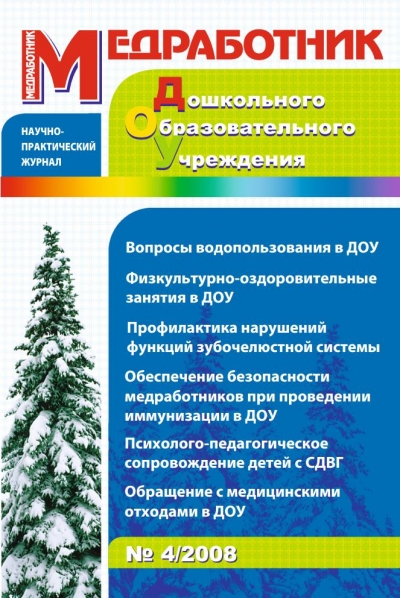 МЕДРАБОТНИК
МЕДРАБОТНИК
Дошкольного
Образовательного
Учреждения

НАУЧНО-ПРАКТИЧЕСКИЙ ЖУРНАЛ

Вопросы водопользования в ДОУ

Физкультурно-оздоровительные занятия в ДОУ

Профилактика нарушений функций зубочелюстной системы

Обеспечение безопасности медработников при проведении иммунизации в ДОУ

Психолого-педагогическое сопровождение детей с СДВГ

Обращение с медицинскими отходами в ДОУ

№ 4/2008